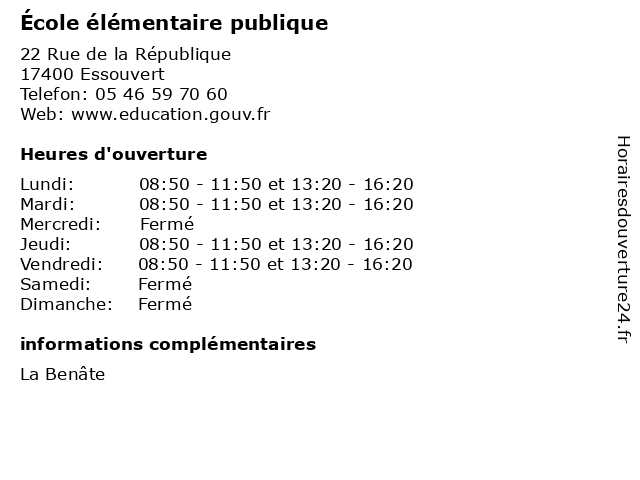 École élémentaire publique

22 Rue de la République
17400 Essouvert
Telefon: 05 46 59 70 60
Web: www.education.gouv.fr

Heures d'ouverture

Lundi: 08:50 - 11:50 et 13:20 - 16:20
Mardi: 08:50 - 11:50 et 13:20 - 16:20
Mercredi: Fermé
Jeudi: 08:50 - 11:50 et 13:20 - 16:20
Vendredi: 08:50 - 11:50 et 13:20 - 16:20
Samedi: Fermé
Dimanche: Fermé

informations complémentaires

La Benâte

Horairesdouverture24.fr